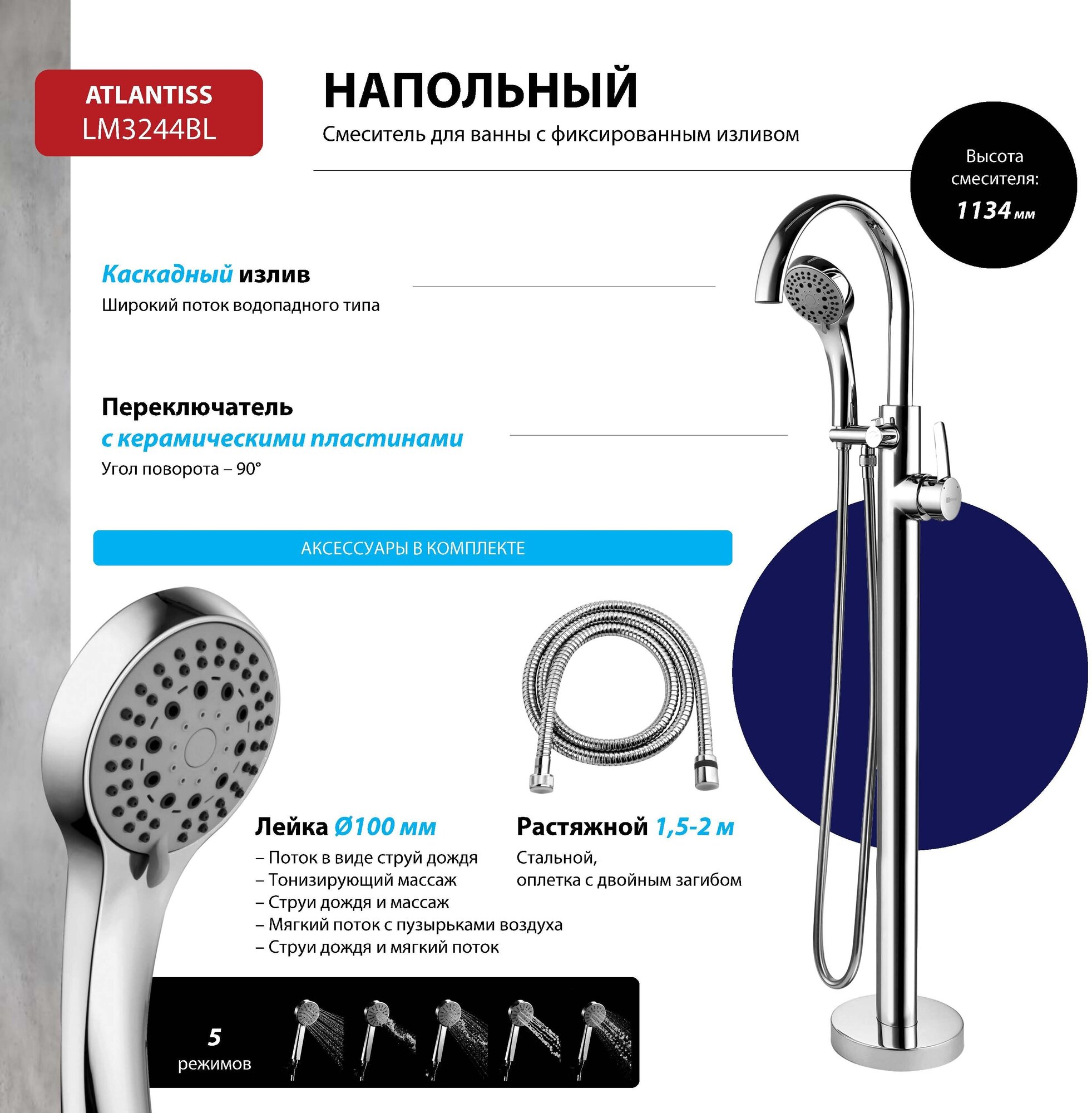 ATLANTISS
LM3244BL

НАПОЛЬНЫЙ

Смеситель для ванны с фиксированным изливом

Высота смесителя:
1134 мм

Каскадный излив
Широкий поток водопадного типа

Переключатель с керамическими пластинами
Угол поворота – 90°

АКСЕССУАРЫ В КОМПЛЕКТЕ

Лейка Ø100 мм
– Поток в виде струй дождя
– Тонизирующий массаж
– Струи дождя и массаж
– Мягкий поток с пузырьками воздуха
– Струи дождя и мягкий поток

Растяжной 1,5-2 м
Стальной,
оплетка с двойным загибом

5
режимов